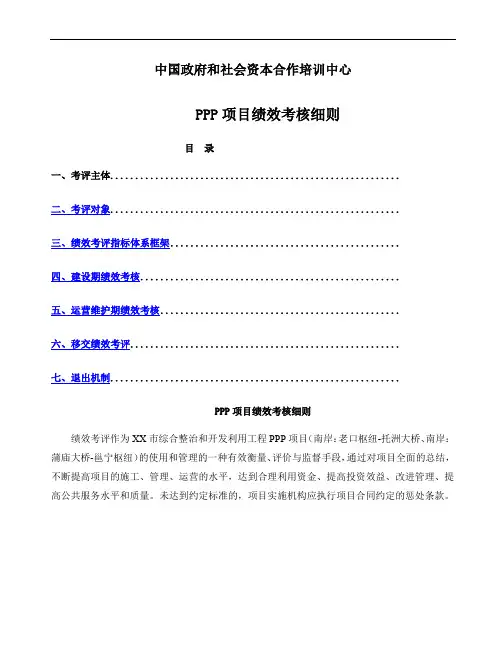 中国政府和社会资本合作培训中心

PPP 项目绩效考核细则

目 录

一、考评主体............................................................

二、考评对象............................................................

三、绩效考评指标体系框架................................................

四、建设期绩效考核......................................................

五、运营维护期绩效考核..................................................

六、移交绩效考评........................................................

七、退出机制............................................................

PPP 项目绩效考核细则

绩效考评作为 XX 市综合整治和开发利用工程 PPP 项目(南岸:老口枢纽-托洲大桥、南岸:蒲庙大桥-邕宁枢纽)的使用和管理的一种有效衡量、评价与监督手段,通过对项目全面的总结,不断提高项目的施工、管理、运营的水平,达到合理利用资金、提高投资效益、改进管理、提高公共服务水平和质量。未达到约定标准的,项目实施机构应执行项目合同约定的惩处条款。